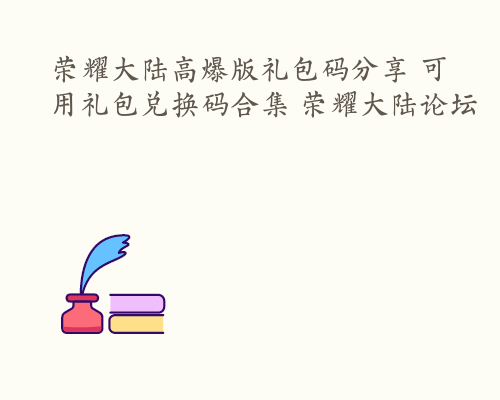 荣耀大陆高爆版礼包码分享 可用礼包兑换码合集 荣耀大陆论坛